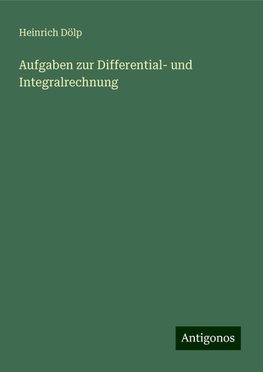 Heinrich Dölp

Aufgaben zur Differential- und Integralrechnung

Antigonos